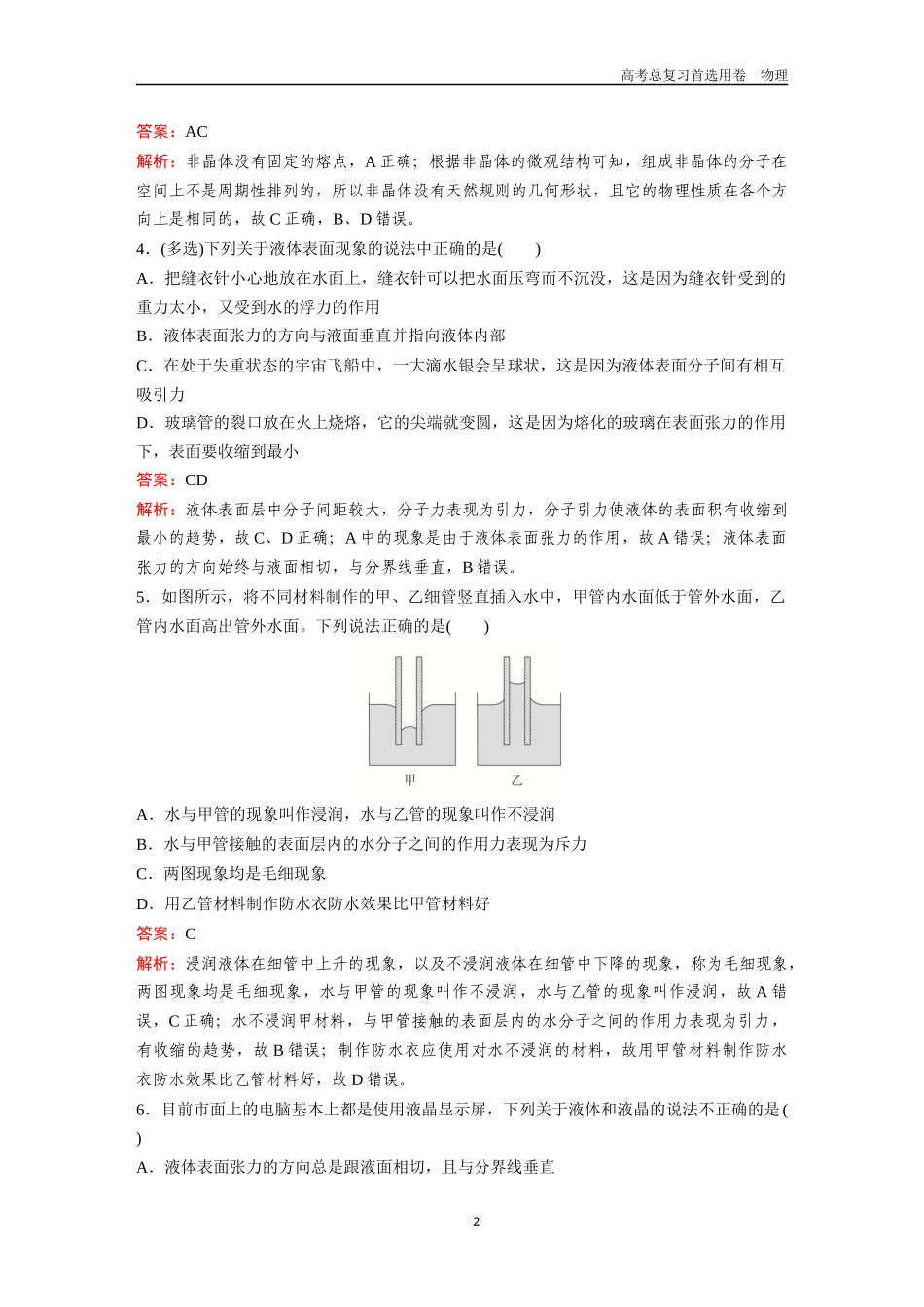 高考总复习首选用卷　物理

答案：AC

解析：非晶体没有固定的熔点，A 正确；根据非晶体的微观结构可知，组成非晶体的分子在空间上不是周期性排列的，所以非晶体没有天然规则的几何形状，且它的物理性质在各个方向上是相同的，故 C 正确，B、D 错误。

4．(多选)下列关于液体表面现象的说法中正确的是(　　)

A．把缝衣针小心地放在水面上，缝衣针可以把水面压弯而不沉没，这是因为缝衣针受到的重力太小，又受到水的浮力的作用

B．液体表面张力的方向与液面垂直并指向液体内部

C．在处于失重状态的宇宙飞船中，一大滴水银会呈球状，这是因为液体表面分子间有相互吸引力

D．玻璃管的裂口放在火上烧熔，它的尖端就变圆，这是因为熔化的玻璃在表面张力的作用下，表面要收缩到最小

答案：CD

解析：液体表面层中分子间距较大，分子力表现为引力，分子引力使液体的表面积有收缩到最小的趋势，故 C、D 正确；A 中的现象是由于液体表面张力的作用，故 A 错误；液体表面张力的方向始终与液面相切，与分界线垂直，B 错误。

5．如图所示，将不同材料制作的甲、乙细管竖直插入水中，甲管内水面低于管外水面，乙管内水面高出管外水面。下列说法正确的是(　　)

甲　乙

A．水与甲管的现象叫作浸润，水与乙管的现象叫作不浸润

B．水与甲管接触的表面层内的水分子之间的作用力表现为斥力

C．两图现象均是毛细现象

D．用乙管材料制作防水衣防水效果比甲管材料好

答案：C

解析：浸润液体在细管中上升的现象，以及不浸润液体在细管中下降的现象，称为毛细现象，两图现象均是毛细现象，水与甲管的现象叫作不浸润，水与乙管的现象叫作浸润，故 A 错误，C 正确；水不浸润甲材料，与甲管接触的表面层内的水分子之间的作用力表现为引力，有收缩的趋势，故 B 错误；制作防水衣应使用对水不浸润的材料，故用甲管材料制作防水衣防水效果比乙管材料好，故 D 错误。

6．目前市面上的电脑基本上都是使用液晶显示屏，下列关于液体和液晶的说法不正确的是(　　)

A．液体表面张力的方向总是跟液面相切，且与分界线垂直

2